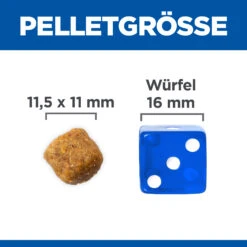 PELLETGRÖSSE

11,5 x 11 mm

Würfel
16 mm